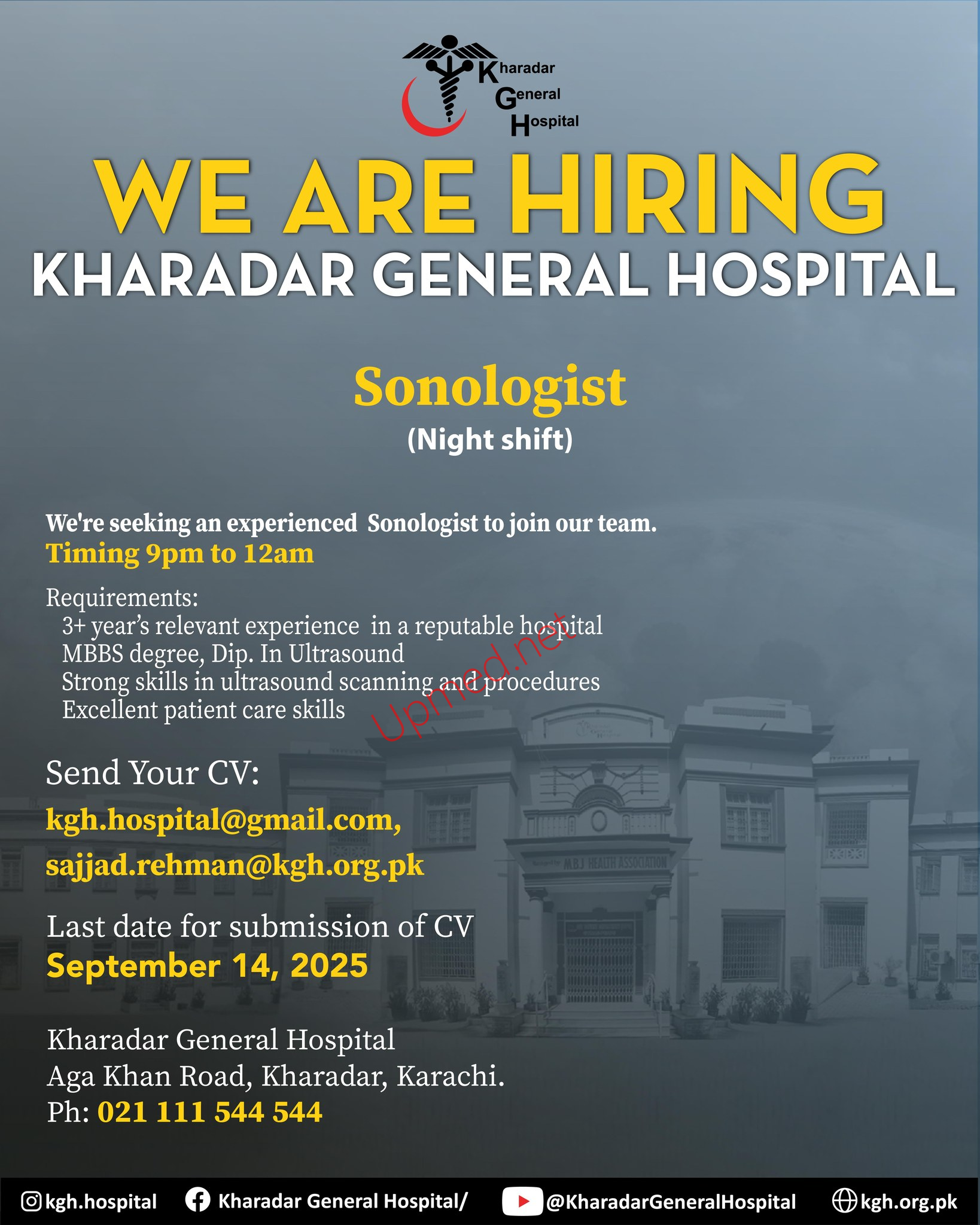 Kharadar General Hospital

WE ARE HIRING
KHARADAR GENERAL HOSPITAL

Sonologist
(Night shift)

We're seeking an experienced Sonologist to join our team.
Timing 9pm to 12am

Requirements:
3+ year's relevant experience in a reputable hospital
MBBS degree, Dip. In Ultrasound
Strong skills in ultrasound scanning and procedures
Excellent patient care skills

Upmed.net

Send Your CV:
kgh.hospital@gmail.com,
sajjad.rehman@kgh.org.pk

Last date for submission of CV
September 14, 2025

Kharadar General Hospital
Aga Khan Road, Kharadar, Karachi.
Ph: 021 111 544 544

M.B.J HEALTH ASSOCIATION

kgh.hospital Kharadar General Hospital/ @KharadarGeneralHospital kgh.org.pk